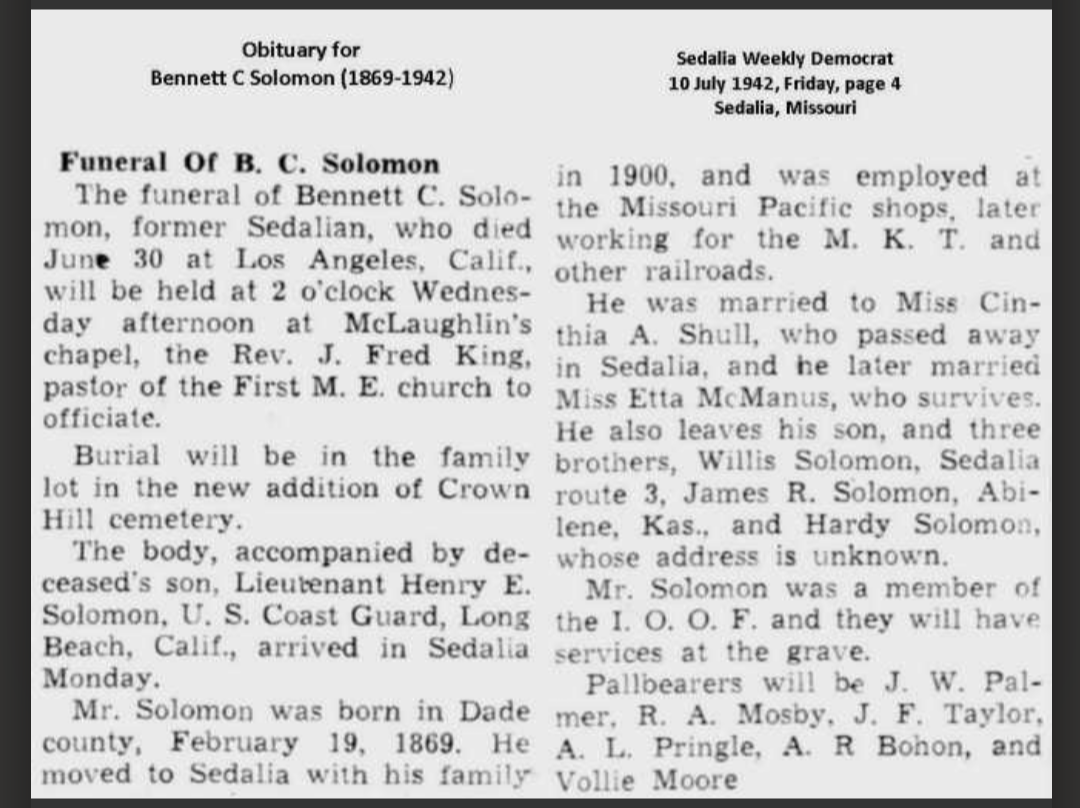 Obituary for
Bennett C Solomon (1869-1942)

Sedalia Weekly Democrat
10 July 1942, Friday, page 4
Sedalia, Missouri

Funeral Of B. C. Solomon

The funeral of Bennett C. Solomon, former Sedalian, who died June 30 at Los Angeles, Calif., will be held at 2 o'clock Wednesday afternoon at McLaughlin's chapel, the Rev. J. Fred King, pastor of the First M. E. church to officiate.

Burial will be in the family lot in the new addition of Crown Hill cemetery.

The body, accompanied by deceased's son, Lieutenant Henry E. Solomon, U. S. Coast Guard, Long Beach, Calif., arrived in Sedalia Monday.

Mr. Solomon was born in Dade county, February 19, 1869. He moved to Sedalia with his family in 1900, and was employed at the Missouri Pacific shops, later working for the M. K. T. and other railroads.

He was married to Miss Cinthia A. Shull, who passed away in Sedalia, and he later married Miss Etta McManus, who survives. He also leaves his son, and three brothers, Willis Solomon, Sedalia route 3, James R. Solomon, Abilene, Kas., and Hardy Solomon, whose address is unknown.

Mr. Solomon was a member of the I. O. O. F. and they will have services at the grave.

Pallbearers will be J. W. Palmer, R. A. Mosby, J. F. Taylor, A. L. Pringle, A. R Bohon, and Vollie Moore